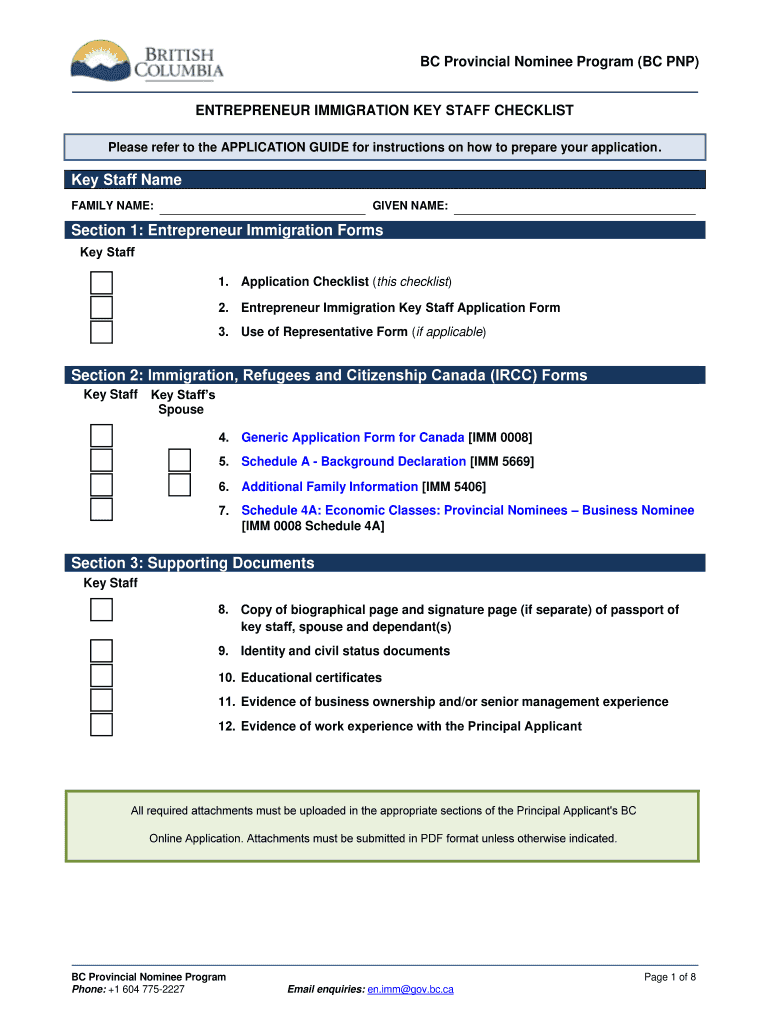 BRITISH COLUMBIA

BC Provincial Nominee Program (BC PNP)

ENTREPRENEUR IMMIGRATION KEY STAFF CHECKLIST

Please refer to the APPLICATION GUIDE for instructions on how to prepare your application.

Key Staff Name

FAMILY NAME: GIVEN NAME:

Section 1: Entrepreneur Immigration Forms

Key Staff

1. Application Checklist (this checklist)

2. Entrepreneur Immigration Key Staff Application Form

3. Use of Representative Form (if applicable)

Section 2: Immigration, Refugees and Citizenship Canada (IRCC) Forms

Key Staff Key Staff's Spouse

4. Generic Application Form for Canada [IMM 0008]

5. Schedule A - Background Declaration [IMM 5669]

6. Additional Family Information [IMM 5406]

7. Schedule 4A: Economic Classes: Provincial Nominees – Business Nominee [IMM 0008 Schedule 4A]

Section 3: Supporting Documents

Key Staff

8. Copy of biographical page and signature page (if separate) of passport of key staff, spouse and dependant(s)

9. Identity and civil status documents

10. Educational certificates

11. Evidence of business ownership and/or senior management experience

12. Evidence of work experience with the Principal Applicant

All required attachments must be uploaded in the appropriate sections of the Principal Applicant's BC Online Application. Attachments must be submitted in PDF format unless otherwise indicated.

BC Provincial Nominee Program
Phone: +1 604 775-2227

Email enquiries: en.imm@gov.bc.ca

Page 1 of 8